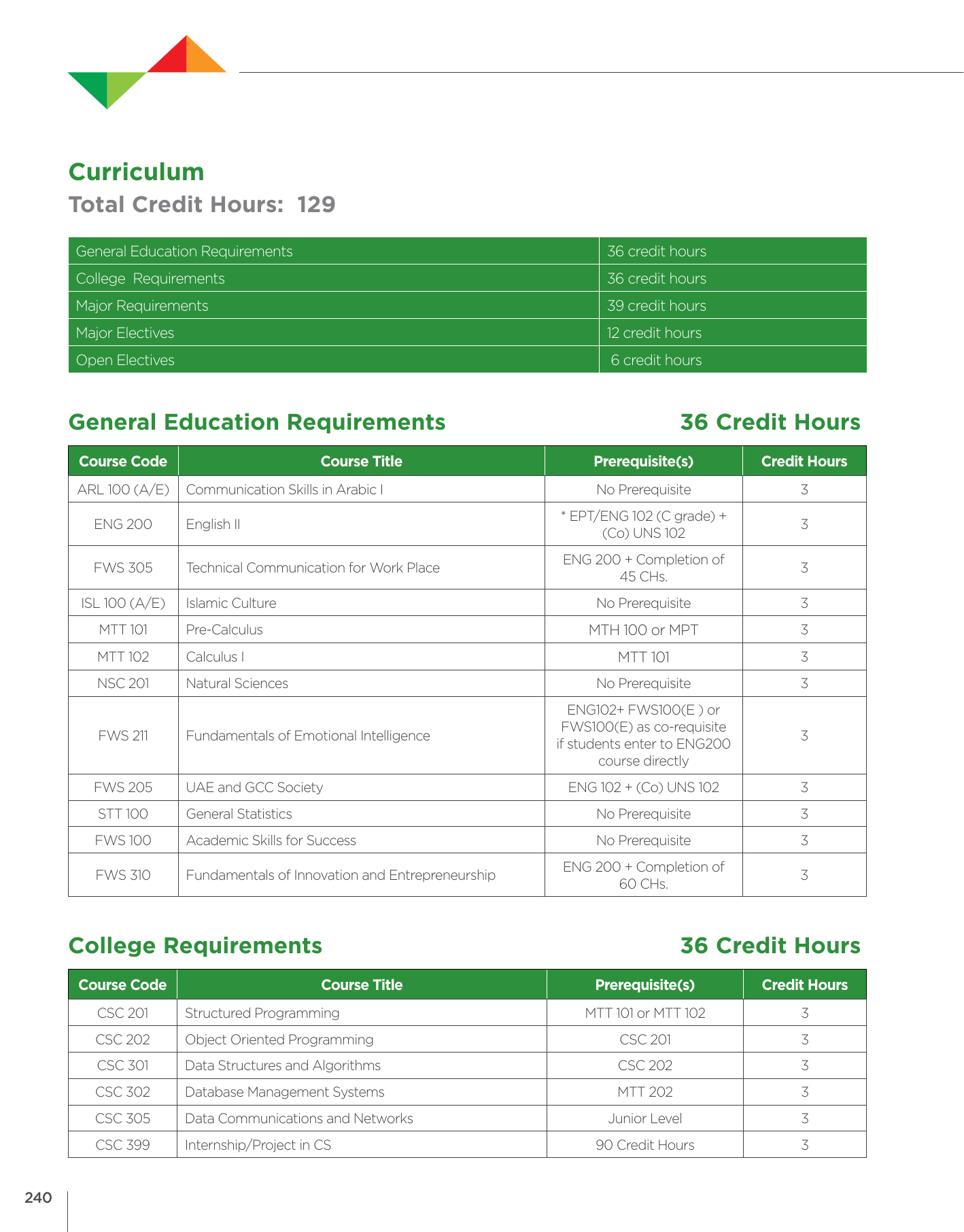 Curriculum

Total Credit Hours: 129

| General Education Requirements | 36 credit hours |
|---|---|
| College Requirements | 36 credit hours |
| Major Requirements | 39 credit hours |
| Major Electives | 12 credit hours |
| Open Electives | 6 credit hours |

General Education Requirements 36 Credit Hours

| Course Code | Course Title | Prerequisite(s) | Credit Hours |
|---|---|---|---|
| ARL 100 (A/E) | Communication Skills in Arabic I | No Prerequisite | 3 |
| ENG 200 | English II | * EPT/ENG 102 (C grade) + (Co) UNS 102 | 3 |
| FWS 305 | Technical Communication for Work Place | ENG 200 + Completion of 45 CHs. | 3 |
| ISL 100 (A/E) | Islamic Culture | No Prerequisite | 3 |
| MTT 101 | Pre-Calculus | MTH 100 or MPT | 3 |
| MTT 102 | Calculus I | MTT 101 | 3 |
| NSC 201 | Natural Sciences | No Prerequisite | 3 |
| FWS 211 | Fundamentals of Emotional Intelligence | ENG102+ FWS100(E ) or FWS100(E) as co-requisite if students enter to ENG200 course directly | 3 |
| FWS 205 | UAE and GCC Society | ENG 102 + (Co) UNS 102 | 3 |
| STT 100 | General Statistics | No Prerequisite | 3 |
| FWS 100 | Academic Skills for Success | No Prerequisite | 3 |
| FWS 310 | Fundamentals of Innovation and Entrepreneurship | ENG 200 + Completion of 60 CHs. | 3 |

College Requirements 36 Credit Hours

| Course Code | Course Title | Prerequisite(s) | Credit Hours |
|---|---|---|---|
| CSC 201 | Structured Programming | MTT 101 or MTT 102 | 3 |
| CSC 202 | Object Oriented Programming | CSC 201 | 3 |
| CSC 301 | Data Structures and Algorithms | CSC 202 | 3 |
| CSC 302 | Database Management Systems | MTT 202 | 3 |
| CSC 305 | Data Communications and Networks | Junior Level | 3 |
| CSC 399 | Internship/Project in CS | 90 Credit Hours | 3 |

240